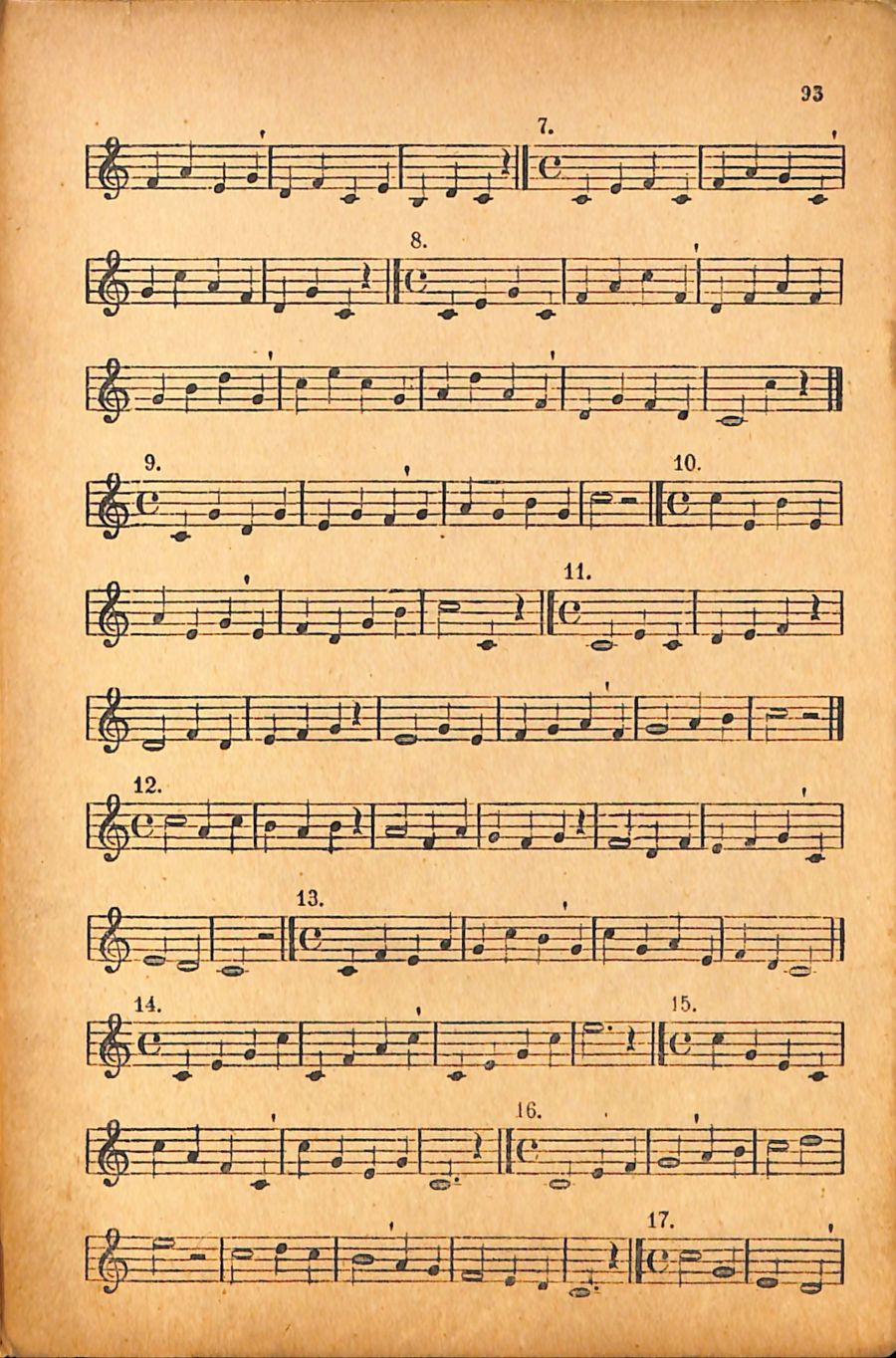 93

7.

8.

9.

10.

11.

12.

13.

14.

15.

16.

17.